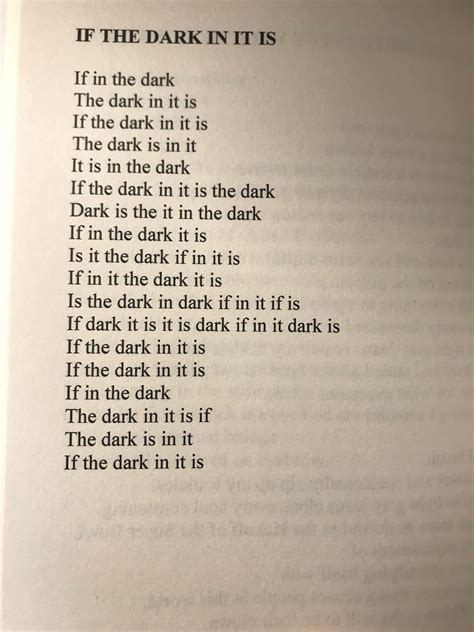 IF THE DARK IN IT IS

If in the dark
The dark in it is
If the dark in it is
The dark is in it
It is in the dark
If the dark in it is the dark
Dark is the it in the dark
If in the dark it is
Is it the dark if in it is
If in it the dark it is
Is the dark in dark if in it if is
If dark it is it is dark if in it dark is
If the dark in it is
If the dark in it is
If in the dark
The dark in it is if
The dark is in it
If the dark in it is